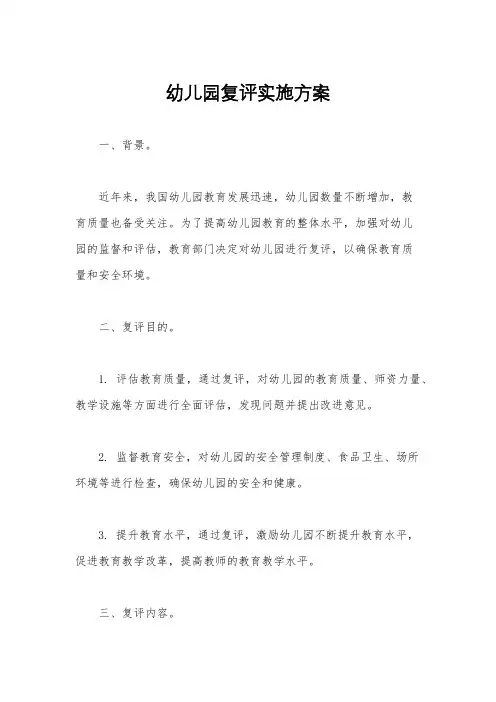 幼儿园复评实施方案

一、背景。

近年来，我国幼儿园教育发展迅速，幼儿园数量不断增加，教育质量也备受关注。为了提高幼儿园教育的整体水平，加强对幼儿园的监督和评估，教育部门决定对幼儿园进行复评，以确保教育质量和安全环境。

二、复评目的。

1. 评估教育质量，通过复评，对幼儿园的教育质量、师资力量、教学设施等方面进行全面评估，发现问题并提出改进意见。

2. 监督教育安全，对幼儿园的安全管理制度、食品卫生、场所环境等进行检查，确保幼儿园的安全和健康。

3. 提升教育水平，通过复评，激励幼儿园不断提升教育水平，促进教育教学改革，提高教师的教育教学水平。

三、复评内容。